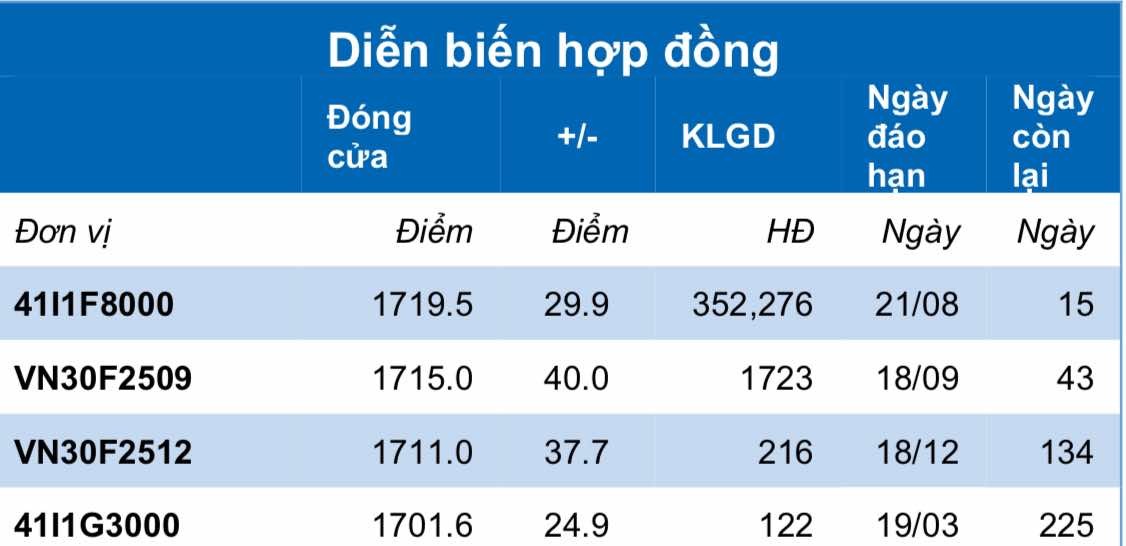 Diễn biến hợp đồng

| | Đóng cửa | +/- | KLGD | Ngày đáo hạn | Ngày còn lại |
|---|---|---|---|---|---|
| Đơn vị | Điểm | Điểm | HĐ | Ngày | Ngày |
| 41I1F8000 | 1719.5 | 29.9 | 352,276 | 21/08 | 15 |
| VN30F2509 | 1715.0 | 40.0 | 1723 | 18/09 | 43 |
| VN30F2512 | 1711.0 | 37.7 | 216 | 18/12 | 134 |
| 41I1G3000 | 1701.6 | 24.9 | 122 | 19/03 | 225 |